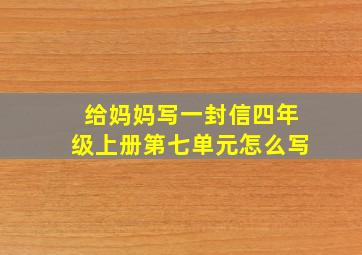 给妈妈写一封信四年级上册第七单元怎么写